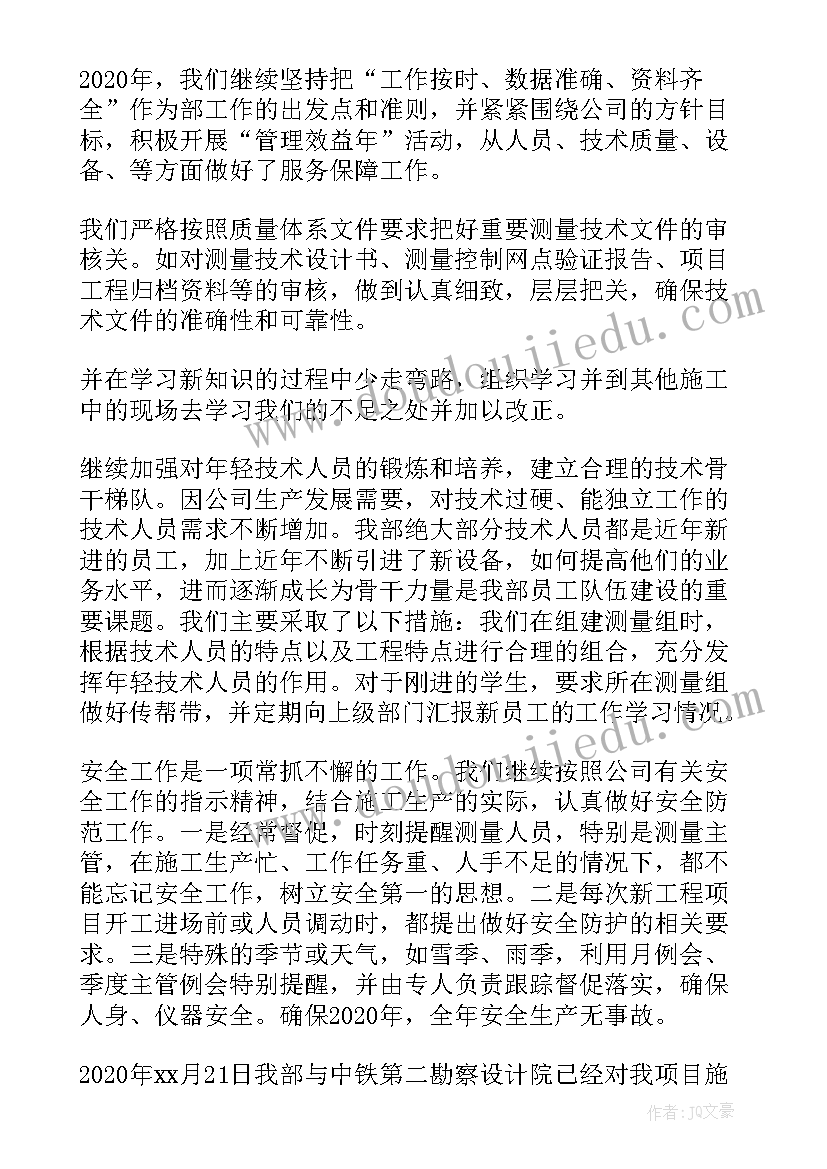 2020年，我们继续坚持把“工作按时、数据准确、资料齐全”作为部工作的出发点和准则，并紧紧围绕公司的方针目标，积极开展“管理效益年”活动，从人员、技术质量、设备、等方面做好了服务保障工作。

我们严格按照质量体系文件要求把好重要测量技术文件的审核关。如对测量技术设计书、测量控制网点验证报告、项目工程归档资料等的审核，做到认真细致，层层把关，确保技术文件的准确性和可靠性。

并在学习新知识的过程中少走弯路，组织学习并到其他施工中的现场去学习我们的不足之处并加以改正。

继续加强对年轻技术人员的锻炼和培养，建立合理的技术骨干梯队。因公司生产发展需要，对技术过硬、能独立工作的技术人员需求不断增加。我部绝大部分技术人员都是近年新进的员工，加上近年不断引进了新设备，如何提高他们的业务水平，进而逐渐成长为骨干力量是我部员工队伍建设的重要课题。我们主要采取了以下措施：我们在组建测量组时，根据技术人员的特点以及工程特点进行合理的组合，充分发挥年轻技术人员的作用。对于刚进的学生，要求所在测量组做好传帮带，并定期向上级部门汇报新员工的工作学习情况。

安全工作是一项常抓不懈的工作。我们继续按照公司有关安全工作的指示精神，结合施工生产的实际，认真做好安全防范工作。一是经常督促，时刻提醒测量人员，特别是测量主管，在施工生产忙、工作任务重、人手不足的情况下，都不能忘记安全工作，树立安全第一的思想。二是每次新工程项目开工进场前或人员调动时，都提出做好安全防护的相关要求。三是特殊的季节或天气，如雪季、雨季，利用月例会、季度主管例会特别提醒，并由专人负责跟踪督促落实，确保人身、仪器安全。确保2020年，全年安全生产无事故。

2020年xx月21日我部与中铁第二勘察设计院已经对我项目施

作者：JQ文豪